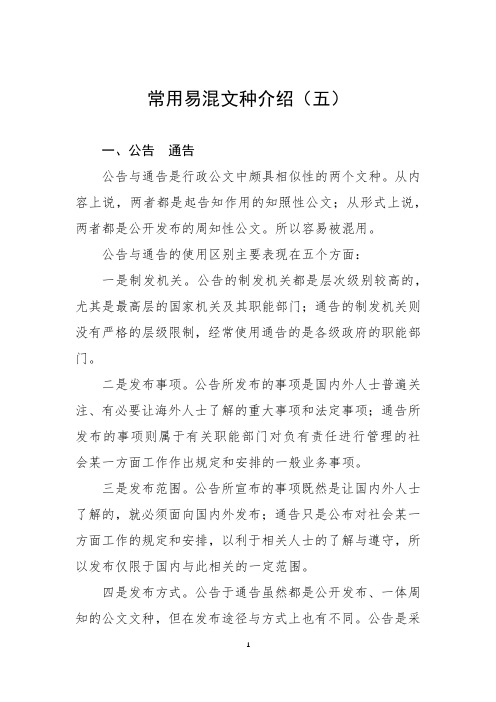 常用易混文种介绍（五）

一、公告　通告

公告与通告是行政公文中颇具相似性的两个文种。从内容上说，两者都是起告知作用的知照性公文；从形式上说，两者都是公开发布的周知性公文。所以容易被混用。

公告与通告的使用区别主要表现在五个方面：

一是制发机关。公告的制发机关都是层次级别较高的，尤其是最高层的国家机关及其职能部门；通告的制发机关则没有严格的层级限制，经常使用通告的是各级政府的职能部门。

二是发布事项。公告所发布的事项是国内外人士普遍关注、有必要让海外人士了解的重大事项和法定事项；通告所发布的事项则属于有关职能部门对负有责任进行管理的社会某一方面工作作出规定和安排的一般业务事项。

三是发布范围。公告所宣布的事项既然是让国内外人士了解的，就必须面向国内外发布；通告只是公布对社会某一方面工作的规定和安排，以利于相关人士的了解与遵守，所以发布仅限于国内与此相关的一定范围。

四是发布方式。公告于通告虽然都是公开发布、一体周知的公文文种，但在发布途径与方式上也有不同。公告是采

1